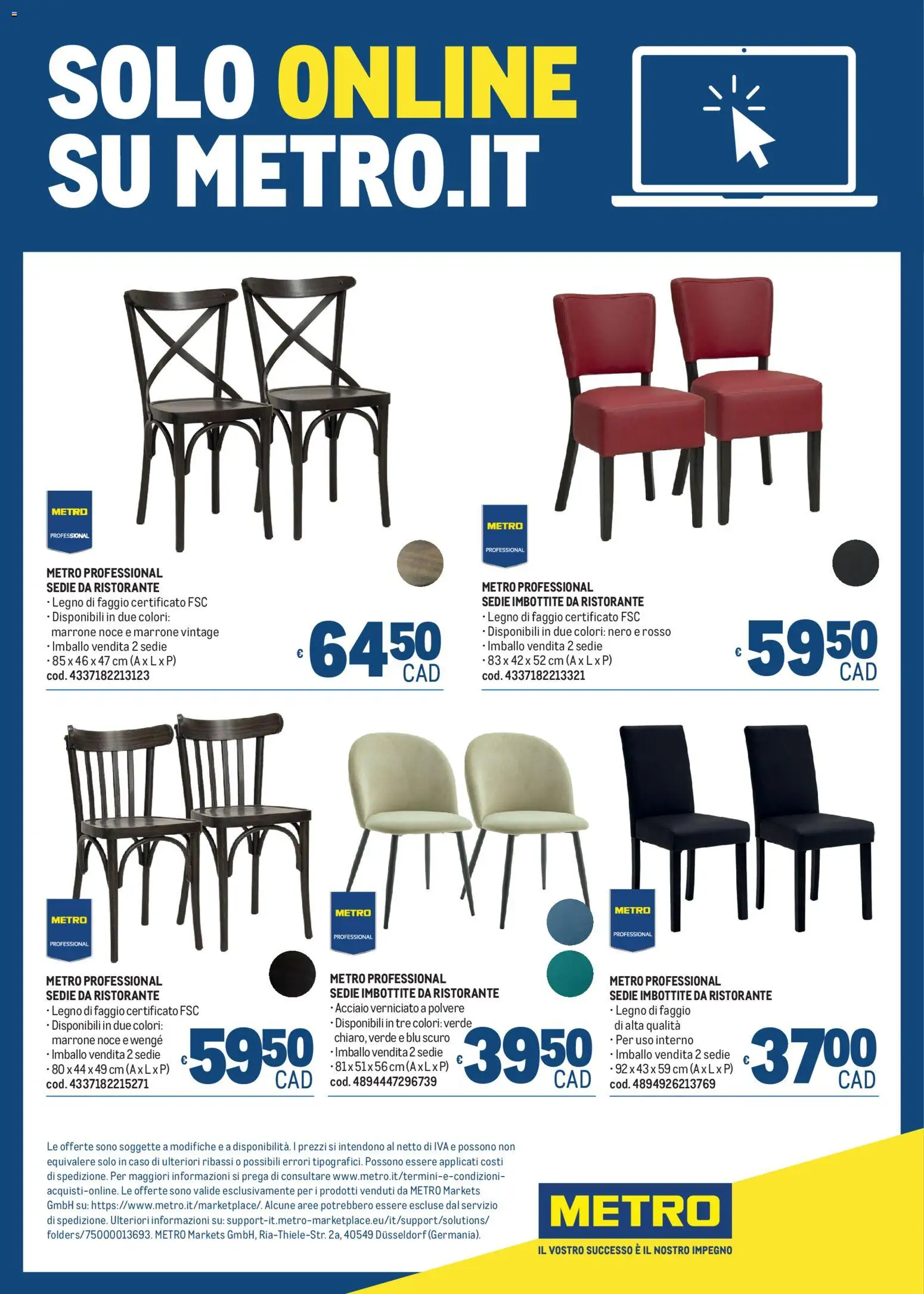 SOLO ONLINE SU METRO.IT

METRO PROFESSIONAL

METRO PROFESSIONAL
SEDIE DA RISTORANTE
• Legno di faggio certificato FSC
• Disponibili in due colori: marrone noce e marrone vintage
• Imballo vendita 2 sedie
• 85 x 46 x 47 cm (A x L x P)
cod. 4337182213123

€ 64 50 CAD

METRO PROFESSIONAL

METRO PROFESSIONAL
SEDIE IMBOTTITE DA RISTORANTE
• Legno di faggio certificato FSC
• Disponibili in due colori: nero e rosso
• Imballo vendita 2 sedie
• 83 x 42 x 52 cm (A x L x P)
cod. 4337182213321

€ 59 50 CAD

METRO PROFESSIONAL

METRO PROFESSIONAL
SEDIE DA RISTORANTE
• Legno di faggio certificato FSC
• Disponibili in due colori: marrone noce e wengé
• Imballo vendita 2 sedie
• 80 x 44 x 49 cm (A x L x P)
cod. 4337182215271

€ 59 50 CAD

METRO PROFESSIONAL

METRO PROFESSIONAL
SEDIE IMBOTTITE DA RISTORANTE
• Acciaio verniciato a polvere
• Disponibili in tre colori: verde chiaro, verde e blu scuro
• Imballo vendita 2 sedie
• 81 x 51 x 56 cm (A x L x P)
cod. 4894447296739

€ 39 50 CAD

METRO PROFESSIONAL

METRO PROFESSIONAL
SEDIE IMBOTTITE DA RISTORANTE
• Legno di faggio di alta qualità
• Per uso interno
• Imballo vendita 2 sedie
• 92 x 43 x 59 cm (A x L x P)
cod. 4894926213769

€ 37 00 CAD

Le offerte sono soggette a modifiche e a disponibilità. I prezzi si intendono al netto di IVA e possono non equivalere solo in caso di ulteriori ribassi o possibili errori tipografici. Possono essere applicati costi di spedizione. Per maggiori informazioni si prega di consultare www.metro.it/termini-e-condizioni-acquisti-online. Le offerte sono valide esclusivamente per i prodotti venduti da METRO Markets GmbH su: https://www.metro.it/marketplace/. Alcune aree potrebbero essere escluse dal servizio di spedizione. Ulteriori informazioni su: support-it.metro-marketplace.eu/it/support/solutions/folders/75000013693. METRO Markets GmbH, Ria-Thiele-Str. 2a, 40549 Düsseldorf (Germania).

METRO
IL VOSTRO SUCCESSO È IL NOSTRO IMPEGNO